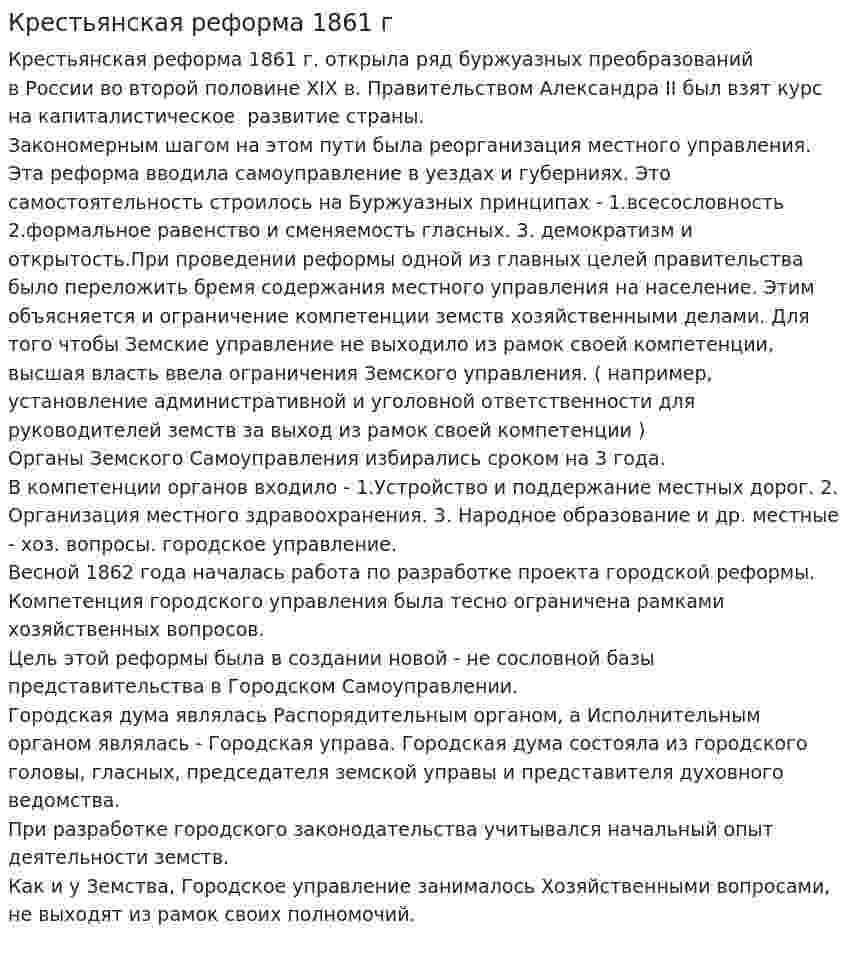 Крестьянская реформа 1861 г

Крестьянская реформа 1861 г. открыла ряд буржуазных преобразований в России во второй половине XIX в. Правительством Александра II был взят курс на капиталистическое развитие страны.
Закономерным шагом на этом пути была реорганизация местного управления. Эта реформа вводила самоуправление в уездах и губерниях. Это самостоятельность строилось на Буржуазных принципах - 1.всесословность 2.формальное равенство и сменяемость гласных. 3. демократизм и открытость.При проведении реформы одной из главных целей правительства было переложить бремя содержания местного управления на население. Этим объясняется и ограничение компетенции земств хозяйственными делами. Для того чтобы Земские управление не выходило из рамок своей компетенции, высшая власть ввела ограничения Земского управления. ( например, установление административной и уголовной ответственности для руководителей земств за выход из рамок своей компетенции )
Органы Земского Самоуправления избирались сроком на 3 года.
В компетенции органов входило - 1.Устройство и поддержание местных дорог. 2. Организация местного здравоохранения. 3. Народное образование и др. местные - хоз. вопросы. городское управление.
Весной 1862 года началась работа по разработке проекта городской реформы.
Компетенция городского управления была тесно ограничена рамками хозяйственных вопросов.
Цель этой реформы была в создании новой - не сословной базы представительства в Городском Самоуправлении.
Городская дума являлась Распорядительным органом, а Исполнительным органом являлась - Городская управа. Городская дума состояла из городского головы, гласных, председателя земской управы и представителя духовного ведомства.
При разработке городского законодательства учитывался начальный опыт деятельности земств.
Как и у Земства, Городское управление занималось Хозяйственными вопросами, не выходят из рамок своих полномочий.